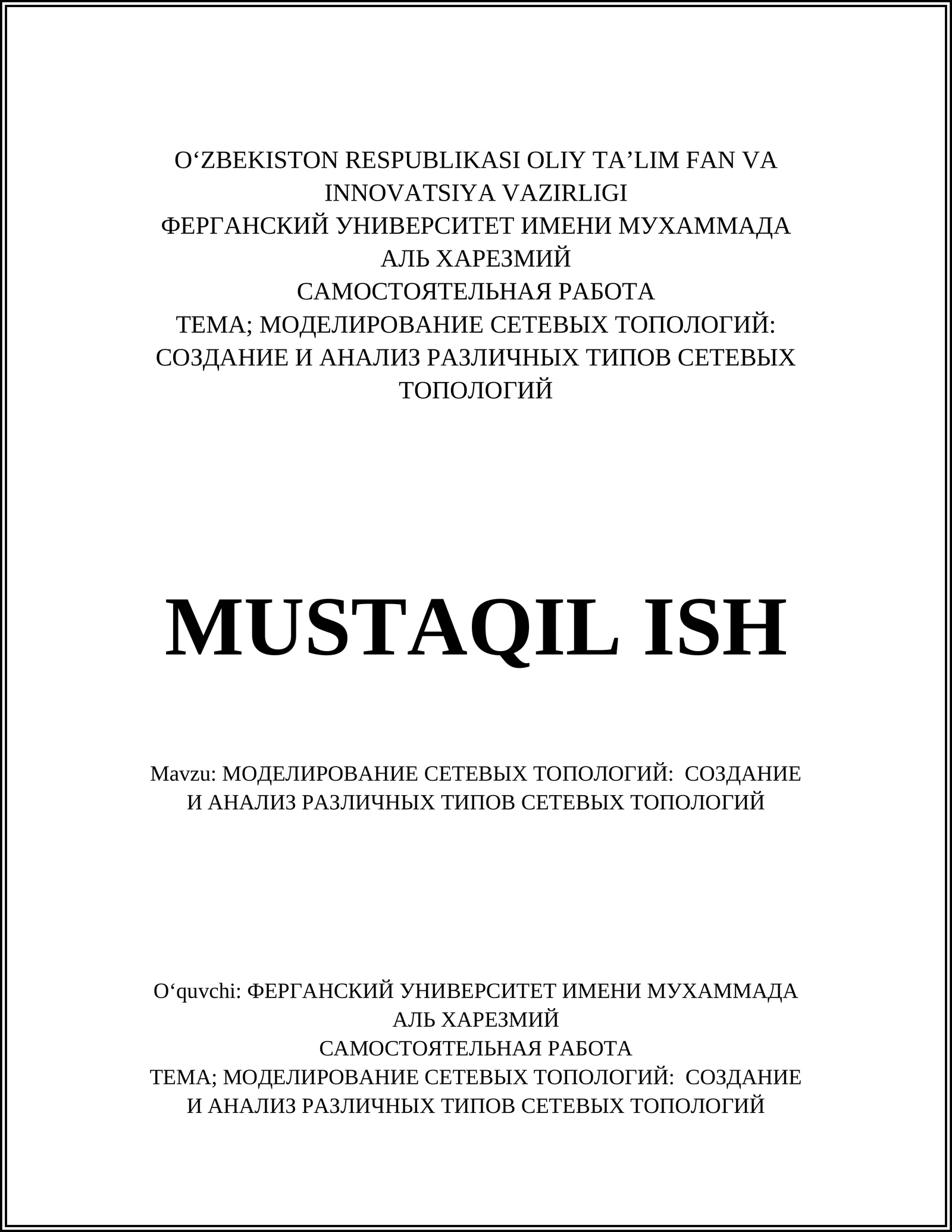 O‘ZBEKISTON RESPUBLIKASI OLIY TA’LIM FAN VA INNOVATSIYA VAZIRLIGI
ФЕРГАНСКИЙ УНИВЕРСИТЕТ ИМЕНИ МУХАММАДА АЛЬ ХАРЕЗМИЙ
САМОСТОЯТЕЛЬНАЯ РАБОТА
ТЕМА; МОДЕЛИРОВАНИЕ СЕТЕВЫХ ТОПОЛОГИЙ: СОЗДАНИЕ И АНАЛИЗ РАЗЛИЧНЫХ ТИПОВ СЕТЕВЫХ ТОПОЛОГИЙ

MUSTAQIL ISH

Mavzu: МОДЕЛИРОВАНИЕ СЕТЕВЫХ ТОПОЛОГИЙ: СОЗДАНИЕ И АНАЛИЗ РАЗЛИЧНЫХ ТИПОВ СЕТЕВЫХ ТОПОЛОГИЙ

O‘quvchi: ФЕРГАНСКИЙ УНИВЕРСИТЕТ ИМЕНИ МУХАММАДА АЛЬ ХАРЕЗМИЙ
САМОСТОЯТЕЛЬНАЯ РАБОТА
ТЕМА; МОДЕЛИРОВАНИЕ СЕТЕВЫХ ТОПОЛОГИЙ: СОЗДАНИЕ И АНАЛИЗ РАЗЛИЧНЫХ ТИПОВ СЕТЕВЫХ ТОПОЛОГИЙ